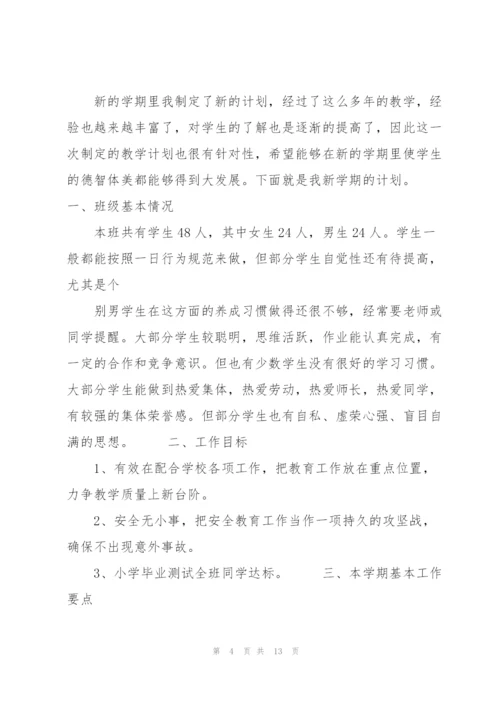 新的学期里我制定了新的计划，经过了这么多年的教学，经验也越来越丰富了，对学生的了解也是逐渐的提高了，因此这一次制定的教学计划也很有针对性，希望能够在新的学期里使学生的德智体美都能够得到大发展。下面就是我新学期的计划。

一、班级基本情况

本班共有学生48人，其中女生24人，男生24人。学生一般都能按照一日行为规范来做，但部分学生自觉性还有待提高，尤其是个

别男学生在这方面的养成习惯做得还很不够，经常要老师或同学提醒。大部分学生较聪明，思维活跃，作业能认真完成，有一定的合作和竞争意识。但也有少数学生没有很好的学习习惯。大部分学生能做到热爱集体，热爱劳动，热爱师长，热爱同学，有较强的集体荣誉感。但部分学生也有自私、虚荣心强、盲目自满的思想。　　二、工作目标

1、有效在配合学校各项工作，把教育工作放在重点位置，力争教学质量上新台阶。

2、安全无小事，把安全教育工作当作一项持久的攻坚战，确保不出现意外事故。

3、小学毕业测试全班同学达标。　　三、本学期基本工作要点

第 4 页 共 13 页